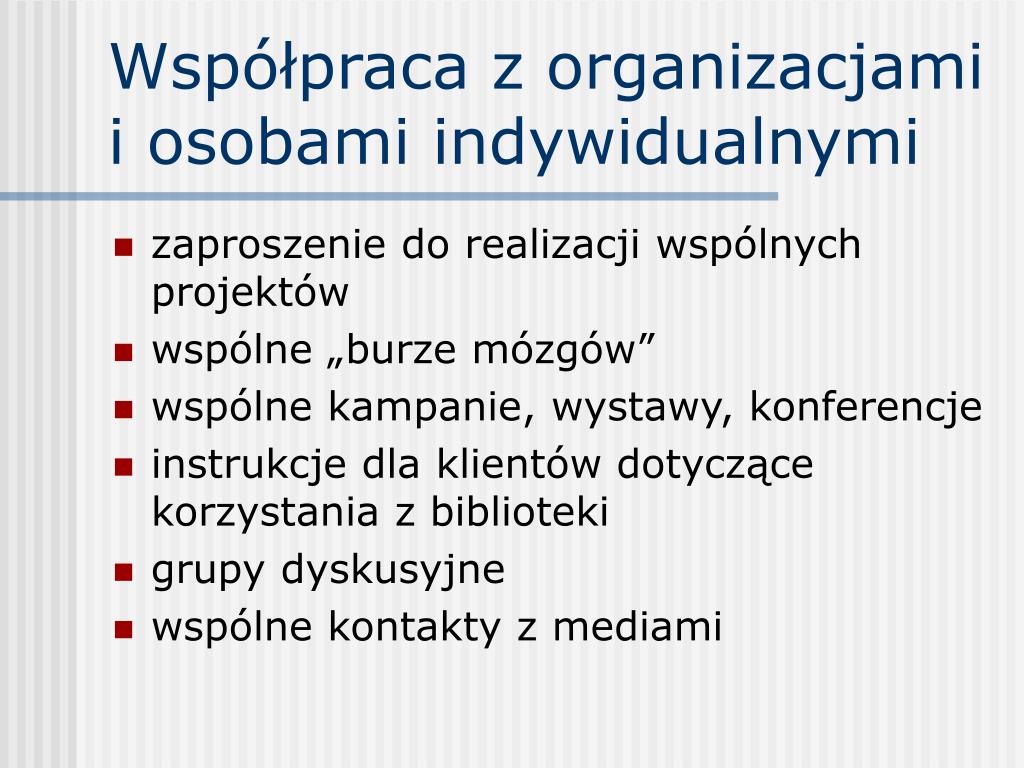 Współpraca z organizacjami i osobami indywidualnymi

- zaproszenie do realizacji wspólnych projektów
- wspólne „burze mózgów”
- wspólne kampanie, wystawy, konferencje
- instrukcje dla klientów dotyczące korzystania z biblioteki
- grupy dyskusyjne
- wspólne kontakty z mediami